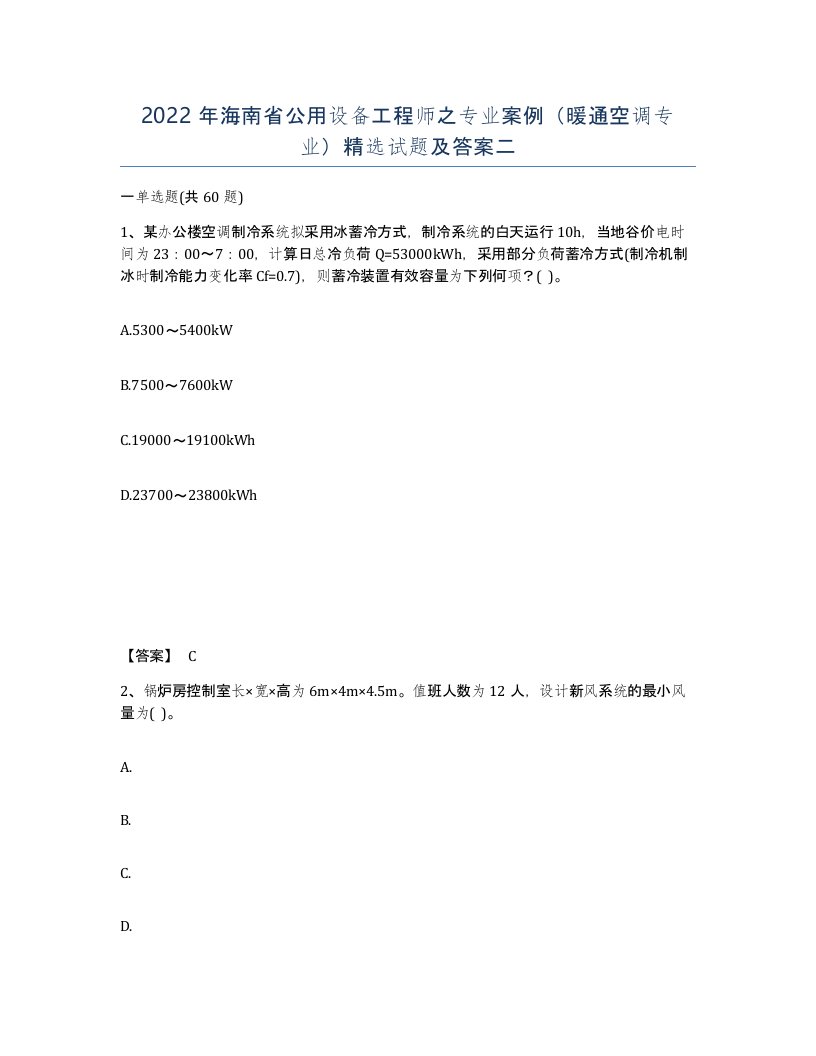 2022 年海南省公用设备工程师之专业案例（暖通空调专业）精选试题及答案二

一单选题(共 60 题)

1、某办公楼空调制冷系统拟采用冰蓄冷方式，制冷系统的白天运行 10h，当地谷价电时间为 23：00～7：00，计算日总冷负荷 Q=53000kWh，采用部分负荷蓄冷方式(制冷机制冰时制冷能力变化率 Cf=0.7)，则蓄冷装置有效容量为下列何项？( )。

A.5300～5400kW

B.7500～7600kW

C.19000～19100kWh

D.23700～23800kWh

【答案】 C

2、锅炉房控制室长×宽×高为 6m×4m×4.5m。值班人数为 12 人，设计新风系统的最小风量为( )。

A.

B.

C.

D.